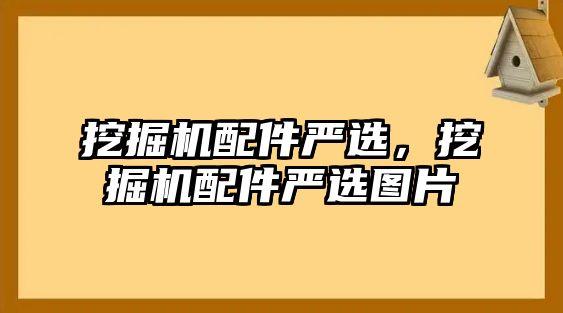 挖掘机配件严选，挖掘机配件严选图片